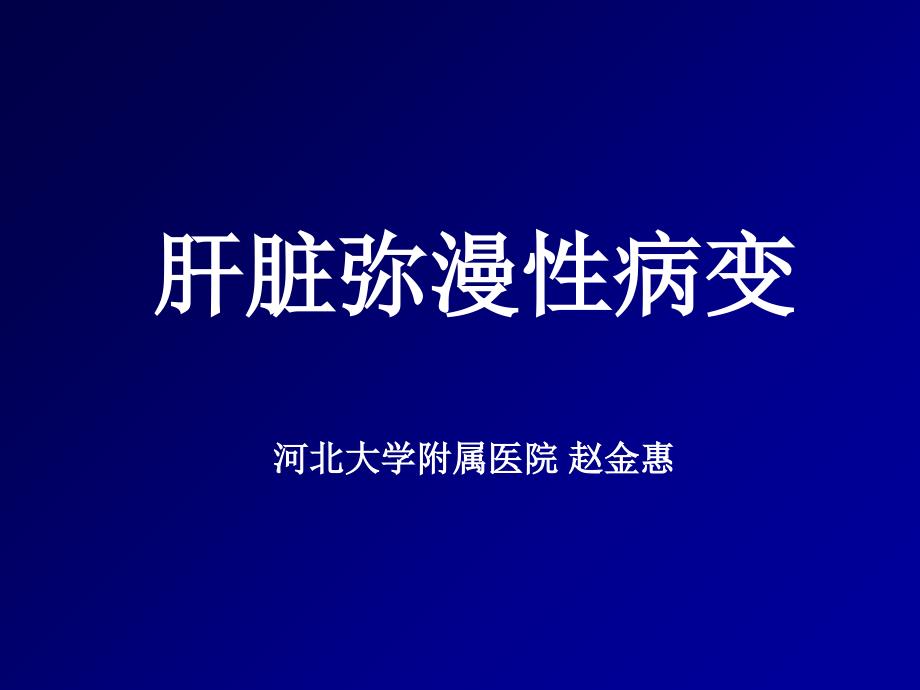 肝脏弥漫性病变

河北大学附属医院 赵金惠